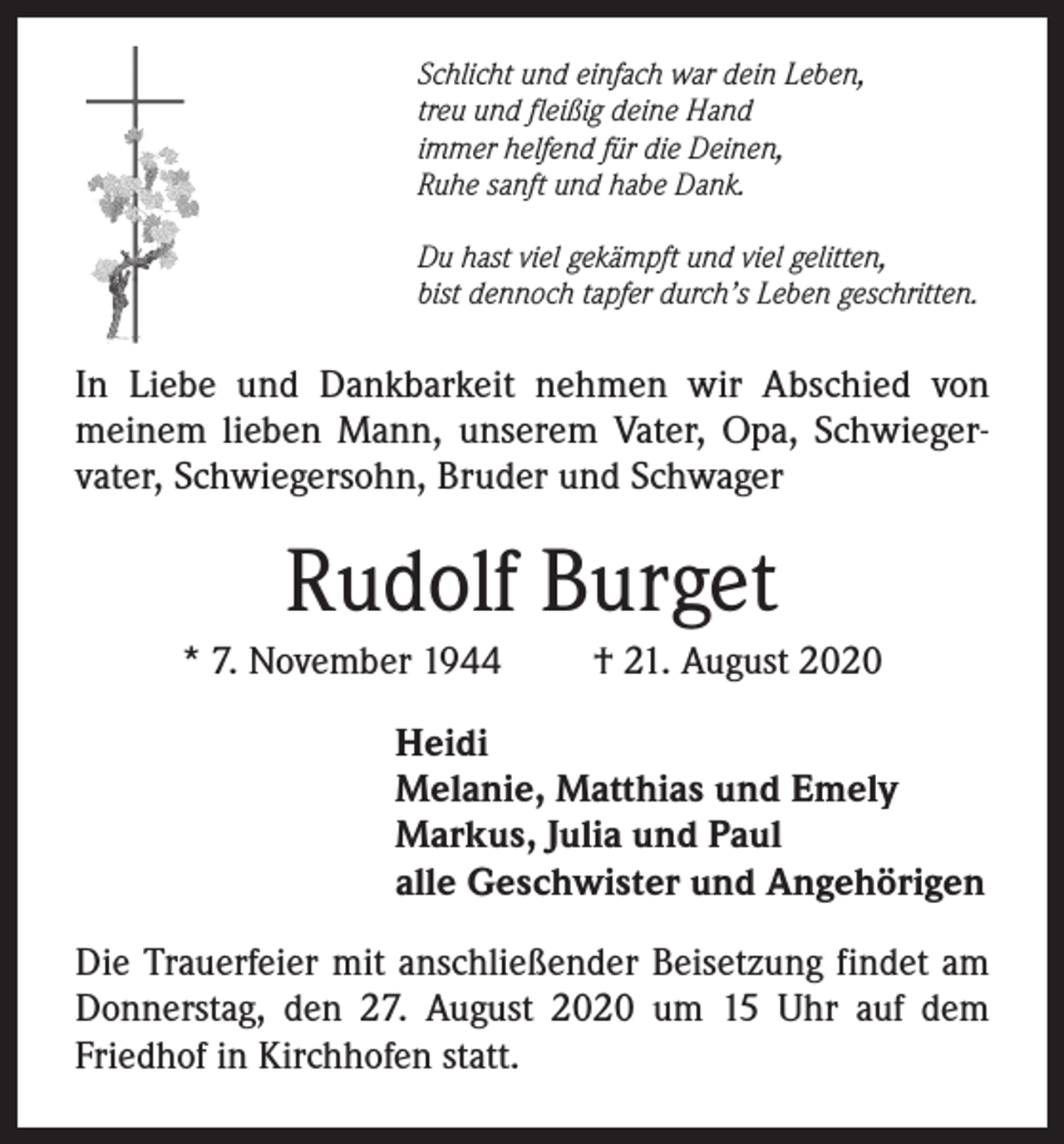 Schlicht und einfach war dein Leben,
treu und fleißig deine Hand
immer helfend für die Deinen,
Ruhe sanft und habe Dank.

Du hast viel gekämpft und viel gelitten,
bist dennoch tapfer durch's Leben geschritten.

In Liebe und Dankbarkeit nehmen wir Abschied von meinem lieben Mann, unserem Vater, Opa, Schwiegervater, Schwiegersohn, Bruder und Schwager

Rudolf Burget

* 7. November 1944 † 21. August 2020

Heidi
Melanie, Matthias und Emely
Markus, Julia und Paul
alle Geschwister und Angehörigen

Die Trauerfeier mit anschließender Beisetzung findet am Donnerstag, den 27. August 2020 um 15 Uhr auf dem Friedhof in Kirchhofen statt.